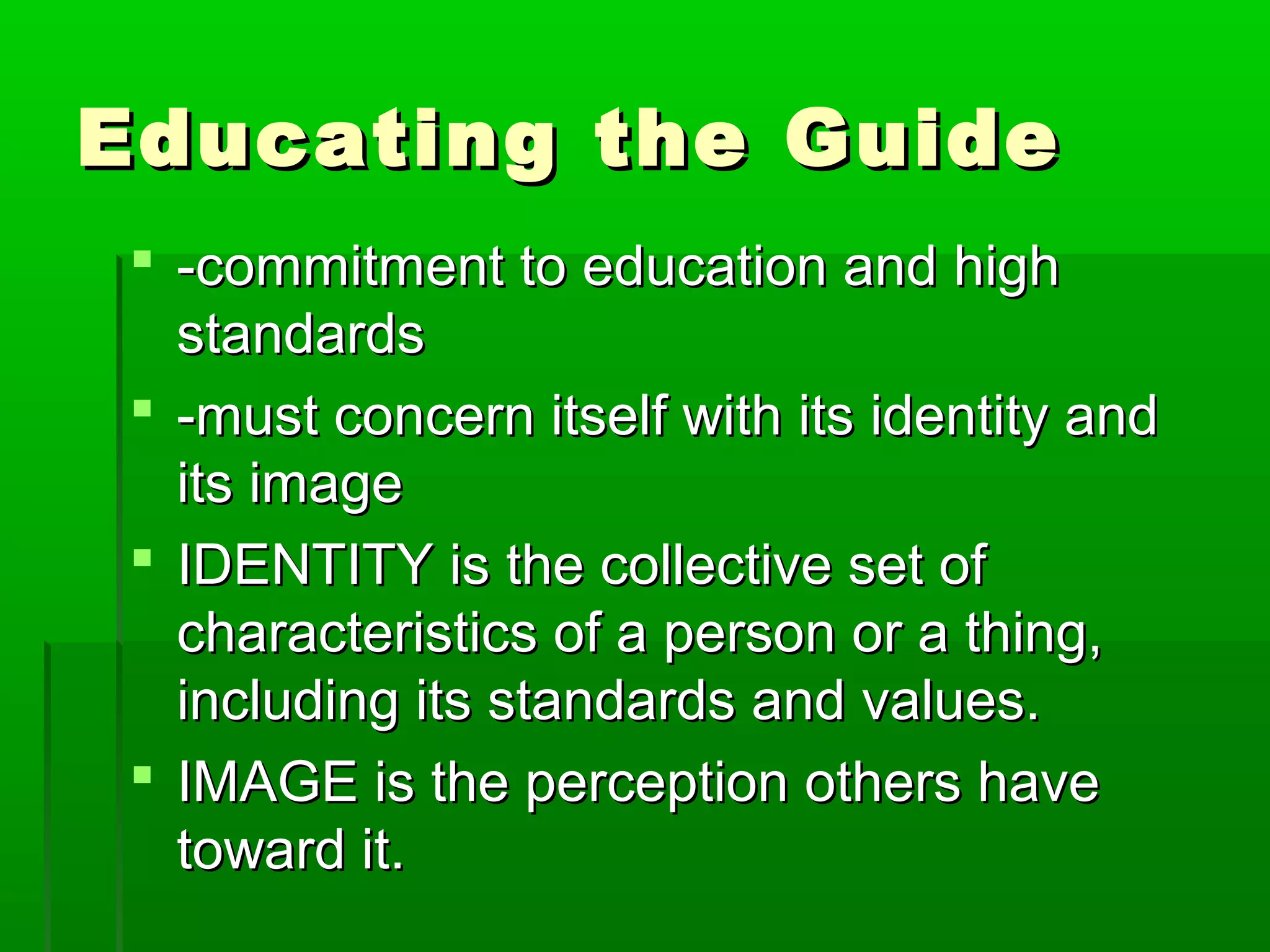 Educating the Guide

- -commitment to education and high standards
- -must concern itself with its identity and its image
- IDENTITY is the collective set of characteristics of a person or a thing, including its standards and values.
- IMAGE is the perception others have toward it.